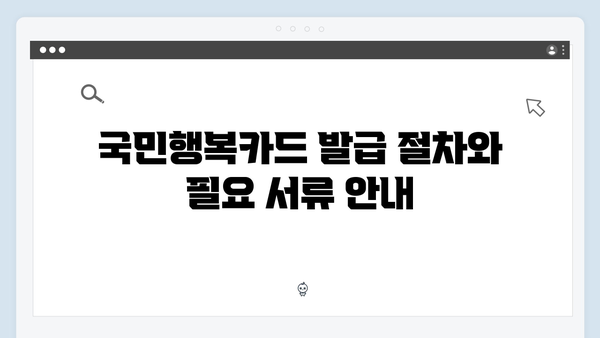 국민행복카드 발급 절차와 필요 서류 안내